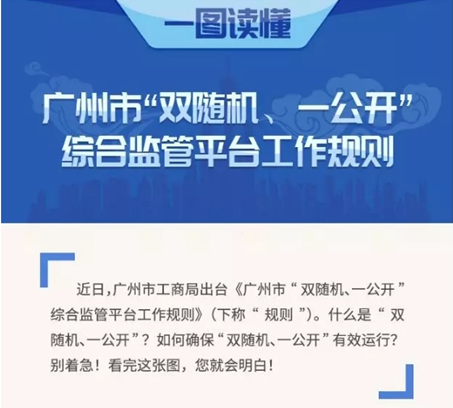 一图读懂

广州市“双随机、一公开”综合监管平台工作规则

近日,广州市工商局出台《广州市“双随机、一公开”综合监管平台工作规则》(下称“规则”)。什么是“双随机、一公开”?如何确保“双随机、一公开”有效运行?别着急!看完这张图,您就会明白!